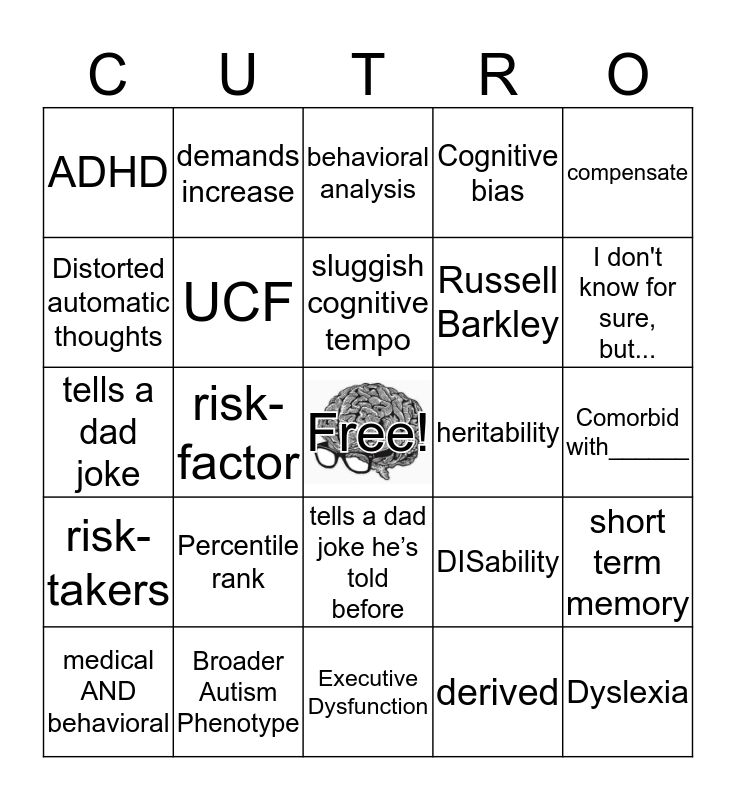 | C | U | T | R | O |
|---|---|---|---|---|
| ADHD | demands increase | behavioral analysis | Cognitive bias | compensate |
| Distorted automatic thoughts | UCF | sluggish cognitive tempo | Russell Barkley | I don't know for sure, but... |
| tells a dad joke | risk-factor | Free! | heritability | Comorbid with____ |
| risk-takers | Percentile rank | tells a dad joke he's told before | DISability | short term memory |
| medical AND behavioral | Broader Autism Phenotype | Executive Dysfunction | derived | Dyslexia |